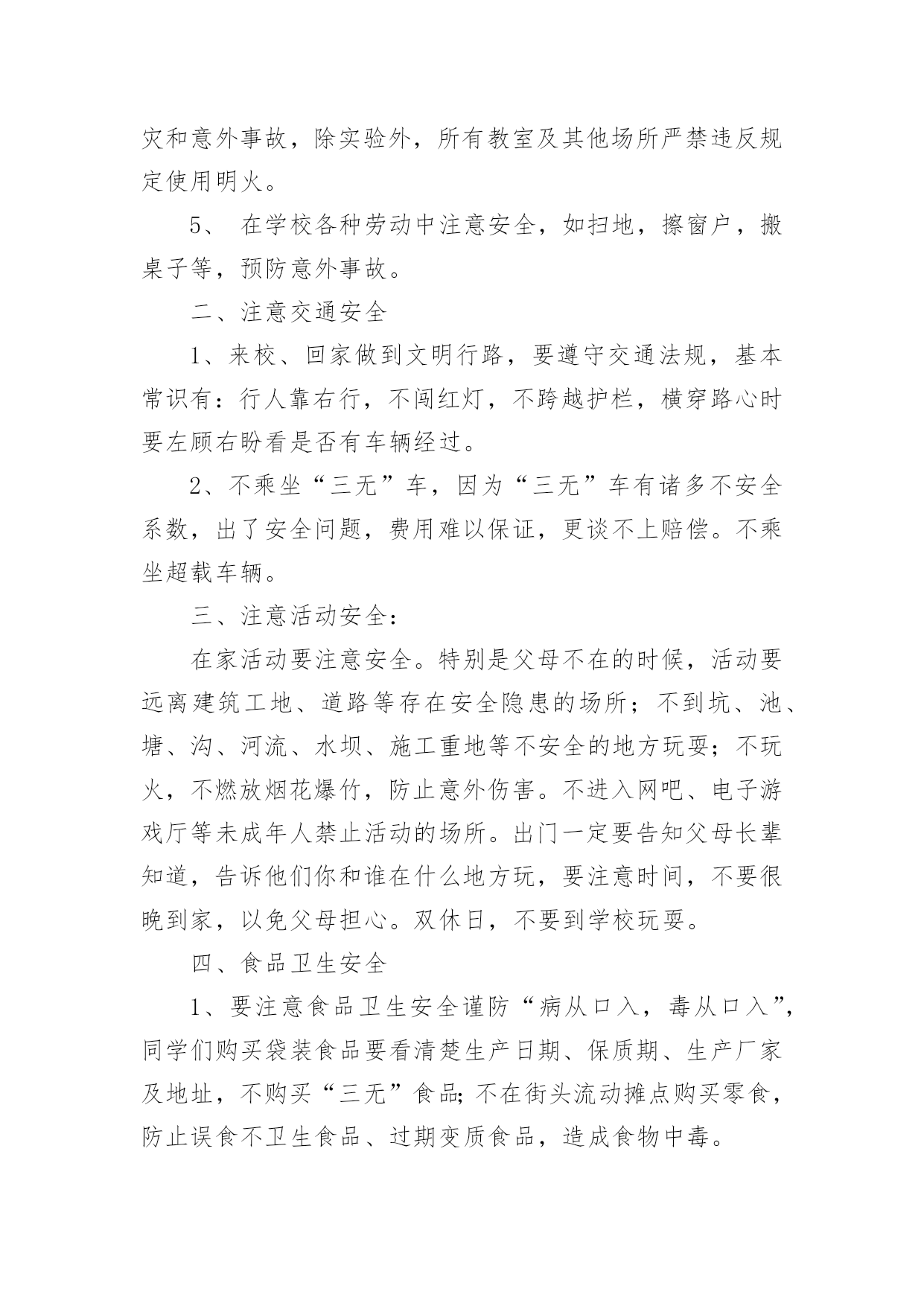 灾和意外事故，除实验外，所有教室及其他场所严禁违反规定使用明火。

5、 在学校各种劳动中注意安全，如扫地，擦窗户，搬桌子等，预防意外事故。

二、注意交通安全

1、来校、回家做到文明行路，要遵守交通法规，基本常识有：行人靠右行，不闯红灯，不跨越护栏，横穿路心时要左顾右盼看是否有车辆经过。

2、不乘坐“三无”车，因为“三无”车有诸多不安全系数，出了安全问题，费用难以保证，更谈不上赔偿。不乘坐超载车辆。

三、注意活动安全：

在家活动要注意安全。特别是父母不在的时候，活动要远离建筑工地、道路等存在安全隐患的场所；不到坑、池、塘、沟、河流、水坝、施工重地等不安全的地方玩耍；不玩火，不燃放烟花爆竹，防止意外伤害。不进入网吧、电子游戏厅等未成年人禁止活动的场所。出门一定要告知父母长辈知道，告诉他们你和谁在什么地方玩，要注意时间，不要很晚到家，以免父母担心。双休日，不要到学校玩耍。

四、食品卫生安全

1、要注意食品卫生安全谨防“病从口入，毒从口入”，同学们购买袋装食品要看清楚生产日期、保质期、生产厂家及地址，不购买“三无”食品;不在街头流动摊点购买零食，防止误食不卫生食品、过期变质食品，造成食物中毒。